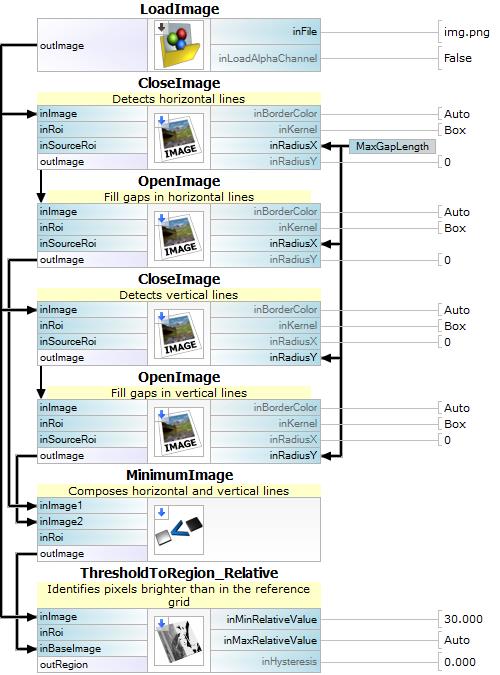 LoadImage
outImage
inFile
inLoadAlphaChannel
img.png
False

CloseImage
Detects horizontal lines
inImage
inRoi
inSourceRoi
outImage
IMAGE
inBorderColor
inKernel
inRadiusX
inRadiusY
Auto
Box
MaxGapLength
0

OpenImage
Fill gaps in horizontal lines
inImage
inRoi
inSourceRoi
outImage
IMAGE
inBorderColor
inKernel
inRadiusX
inRadiusY
Auto
Box
0

CloseImage
Detects vertical lines
inImage
inRoi
inSourceRoi
outImage
IMAGE
inBorderColor
inKernel
inRadiusX
inRadiusY
Auto
Box
0

OpenImage
Fill gaps in vertical lines
inImage
inRoi
inSourceRoi
outImage
IMAGE
inBorderColor
inKernel
inRadiusX
inRadiusY
Auto
Box
0

MinimumImage
Composes horizontal and vertical lines
inImage1
inImage2
inRoi
outImage

ThresholdToRegion_Relative
Identifies pixels brighter than in the reference grid
inImage
inRoi
inBaseImage
outRegion
inMinRelativeValue
inMaxRelativeValue
inHysteresis
30.000
Auto
0.000